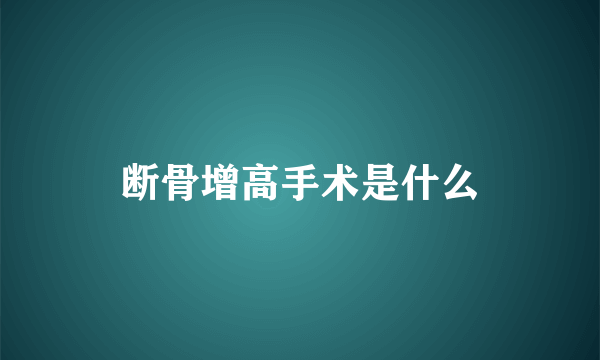 断骨增高手术是什么